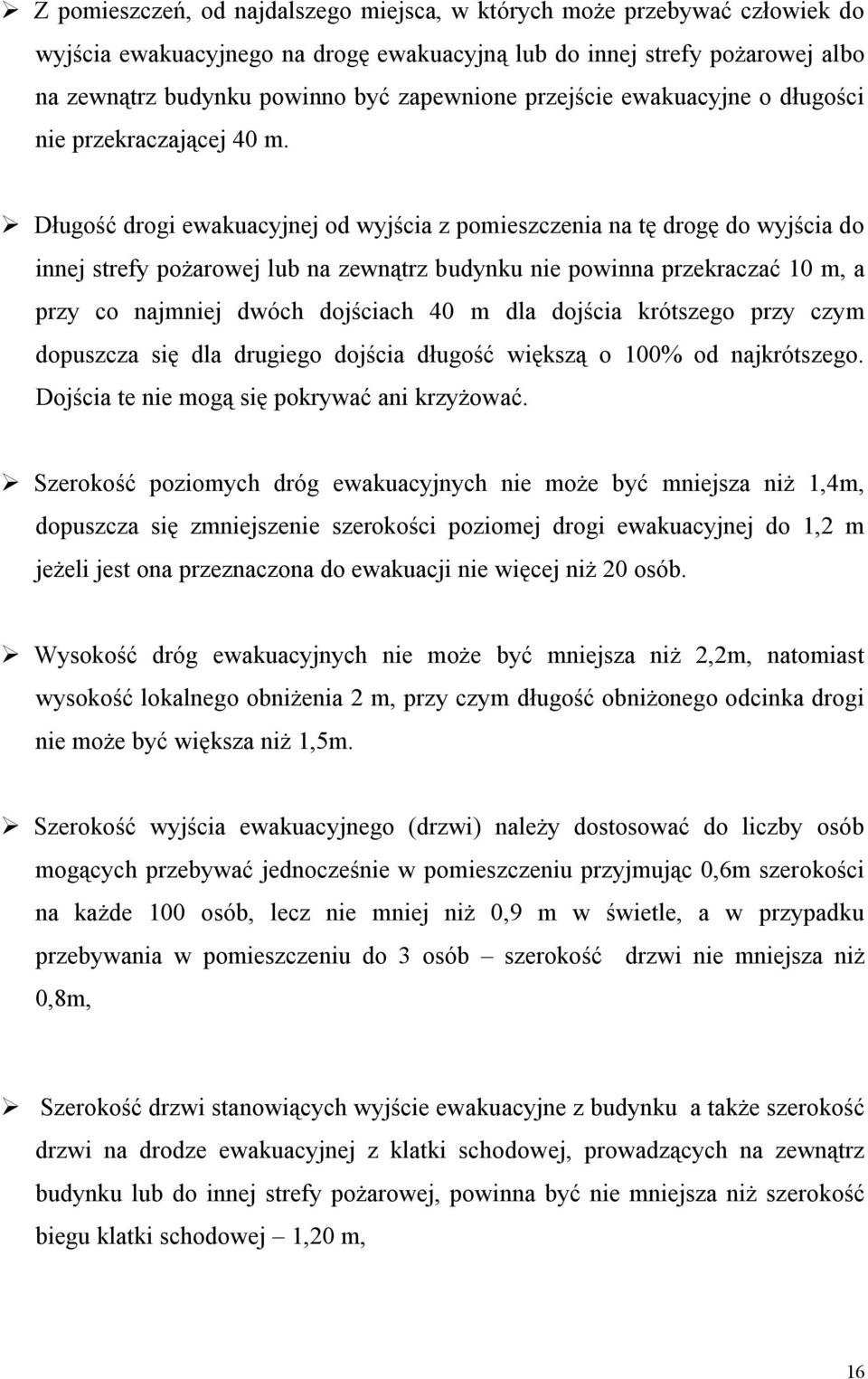 ➢ Z pomieszczeń, od najdalszego miejsca, w których może przebywać człowiek do wyjścia ewakuacyjnego na drogę ewakuacyjną lub do innej strefy pożarowej albo na zewnątrz budynku powinno być zapewnione przejście ewakuacyjne o długości nie przekraczającej 40 m.

➢ Długość drogi ewakuacyjnej od wyjścia z pomieszczenia na tę drogę do wyjścia do innej strefy pożarowej lub na zewnątrz budynku nie powinna przekraczać 10 m, a przy co najmniej dwóch dojściach 40 m dla dojścia krótszego przy czym dopuszcza się dla drugiego dojścia długość większą o 100% od najkrótszego. Dojścia te nie mogą się pokrywać ani krzyżować.

➢ Szerokość poziomych dróg ewakuacyjnych nie może być mniejsza niż 1,4m, dopuszcza się zmniejszenie szerokości poziomej drogi ewakuacyjnej do 1,2 m jeżeli jest ona przeznaczona do ewakuacji nie więcej niż 20 osób.

➢ Wysokość dróg ewakuacyjnych nie może być mniejsza niż 2,2m, natomiast wysokość lokalnego obniżenia 2 m, przy czym długość obniżonego odcinka drogi nie może być większa niż 1,5m.

➢ Szerokość wyjścia ewakuacyjnego (drzwi) należy dostosować do liczby osób mogących przebywać jednocześnie w pomieszczeniu przyjmując 0,6m szerokości na każde 100 osób, lecz nie mniej niż 0,9 m w świetle, a w przypadku przebywania w pomieszczeniu do 3 osób – szerokość drzwi nie mniejsza niż 0,8m,

➢ Szerokość drzwi stanowiących wyjście ewakuacyjne z budynku a także szerokość drzwi na drodze ewakuacyjnej z klatki schodowej, prowadzących na zewnątrz budynku lub do innej strefy pożarowej, powinna być nie mniejsza niż szerokość biegu klatki schodowej – 1,20 m,

16